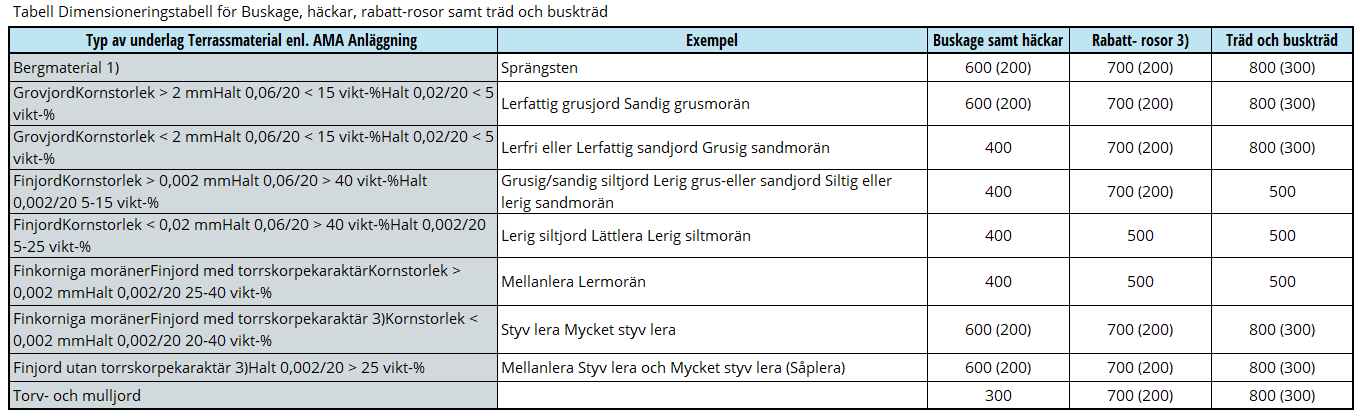 Tabell Dimensioneringstabell för Buskage, häckar, rabatt-rosor samt träd och buskträd

| Typ av underlag Terrassmaterial enl. AMA Anläggning | Exempel | Buskage samt häckar | Rabatt- rosor 3) | Träd och buskträd |
|---|---|---|---|---|
| Bergmaterial 1) | Sprängsten | 600 (200) | 700 (200) | 800 (300) |
| GrovjordKornstorlek > 2 mmHalt 0,06/20 < 15 vikt-%Halt 0,02/20 < 5 vikt-% | Lerfattig grusjord Sandig grusmorän | 600 (200) | 700 (200) | 800 (300) |
| GrovjordKornstorlek < 2 mmHalt 0,06/20 < 15 vikt-%Halt 0,02/20 < 5 vikt-% | Lerfri eller Lerfattig sandjord Grusig sandmorän | 400 | 700 (200) | 800 (300) |
| FinjordKornstorlek > 0,002 mmHalt 0,06/20 > 40 vikt-%Halt 0,002/20 5-15 vikt-% | Grusig/sandig siltjord Lerig grus-eller sandjord Siltig eller lerig sandmorän | 400 | 700 (200) | 500 |
| FinjordKornstorlek < 0,02 mmHalt 0,06/20 > 40 vikt-%Halt 0,002/20 5-25 vikt-% | Lerig siltjord Lättlera Lerig siltmorän | 400 | 500 | 500 |
| Finkorniga moränerFinjord med torrskorpekaraktärKornstorlek > 0,002 mmHalt 0,002/20 25-40 vikt-% | Mellanlera Lermorän | 400 | 500 | 500 |
| Finkorniga moränerFinjord med torrskorpekaraktär 3)Kornstorlek < 0,002 mmHalt 0,002/20 20-40 vikt-% | Styv lera Mycket styv lera | 600 (200) | 700 (200) | 800 (300) |
| Finjord utan torrskorpekaraktär 3)Halt 0,002/20 > 25 vikt-% | Mellanlera Styv lera och Mycket styv lera (Såplera) | 600 (200) | 700 (200) | 800 (300) |
| Torv- och mulljord | | 300 | 700 (200) | 800 (300) |